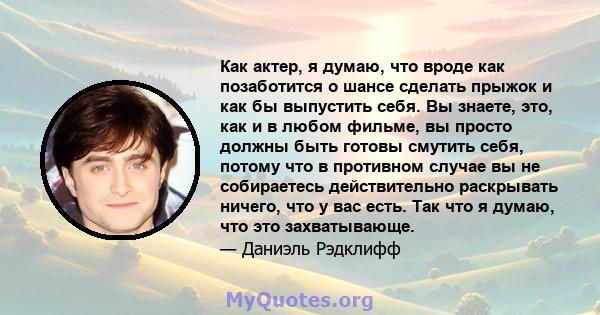 Как актер, я думаю, что вроде как позаботится о шансе сделать прыжок и как бы выпустить себя. Вы знаете, это, как и в любом фильме, вы просто должны быть готовы смутить себя, потому что в противном случае вы не собираетесь действительно раскрывать ничего, что у вас есть. Так что я думаю, что это захватывающе.
— Даниэль Рэдклифф

MyQuotes.org